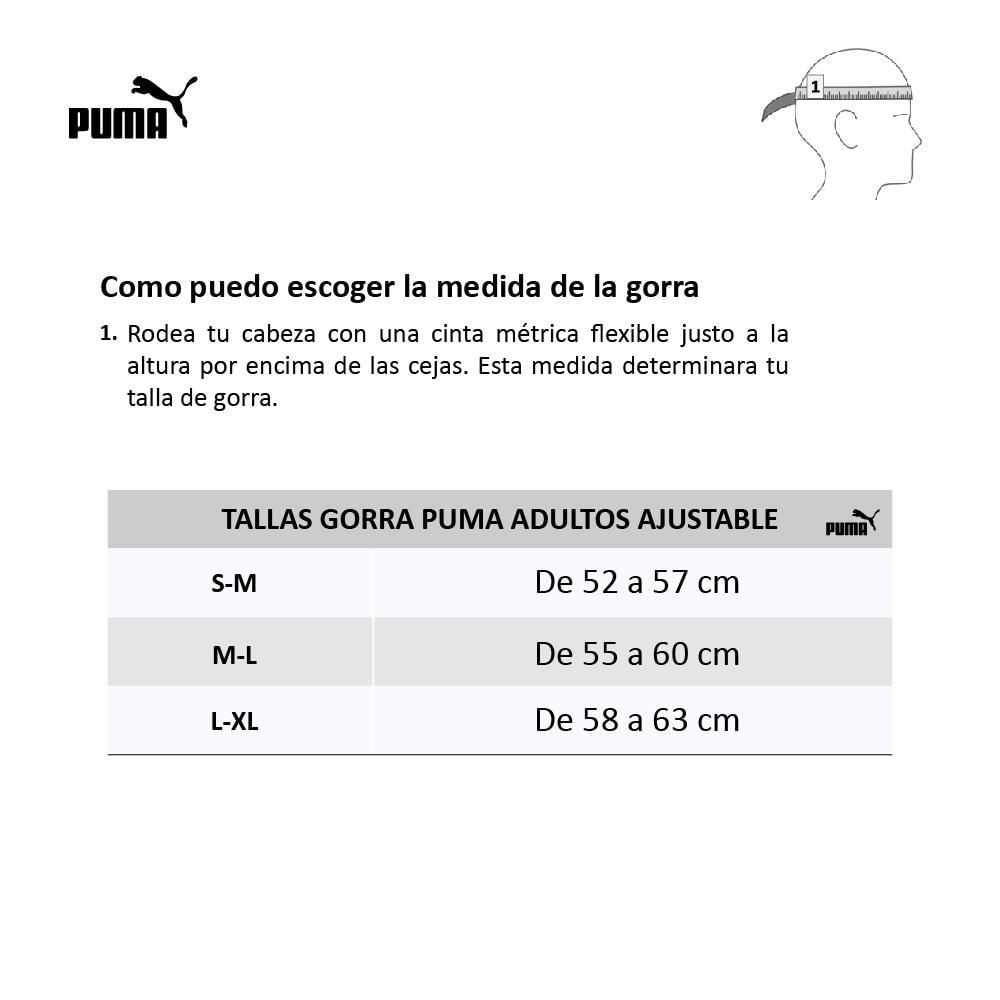 PUMA

1

Como puedo escoger la medida de la gorra

1. Rodea tu cabeza con una cinta métrica flexible justo a la altura por encima de las cejas. Esta medida determinara tu talla de gorra.

| TALLAS GORRA PUMA ADULTOS AJUSTABLE PUMA | |
|---|---|
| S-M | De 52 a 57 cm |
| M-L | De 55 a 60 cm |
| L-XL | De 58 a 63 cm |